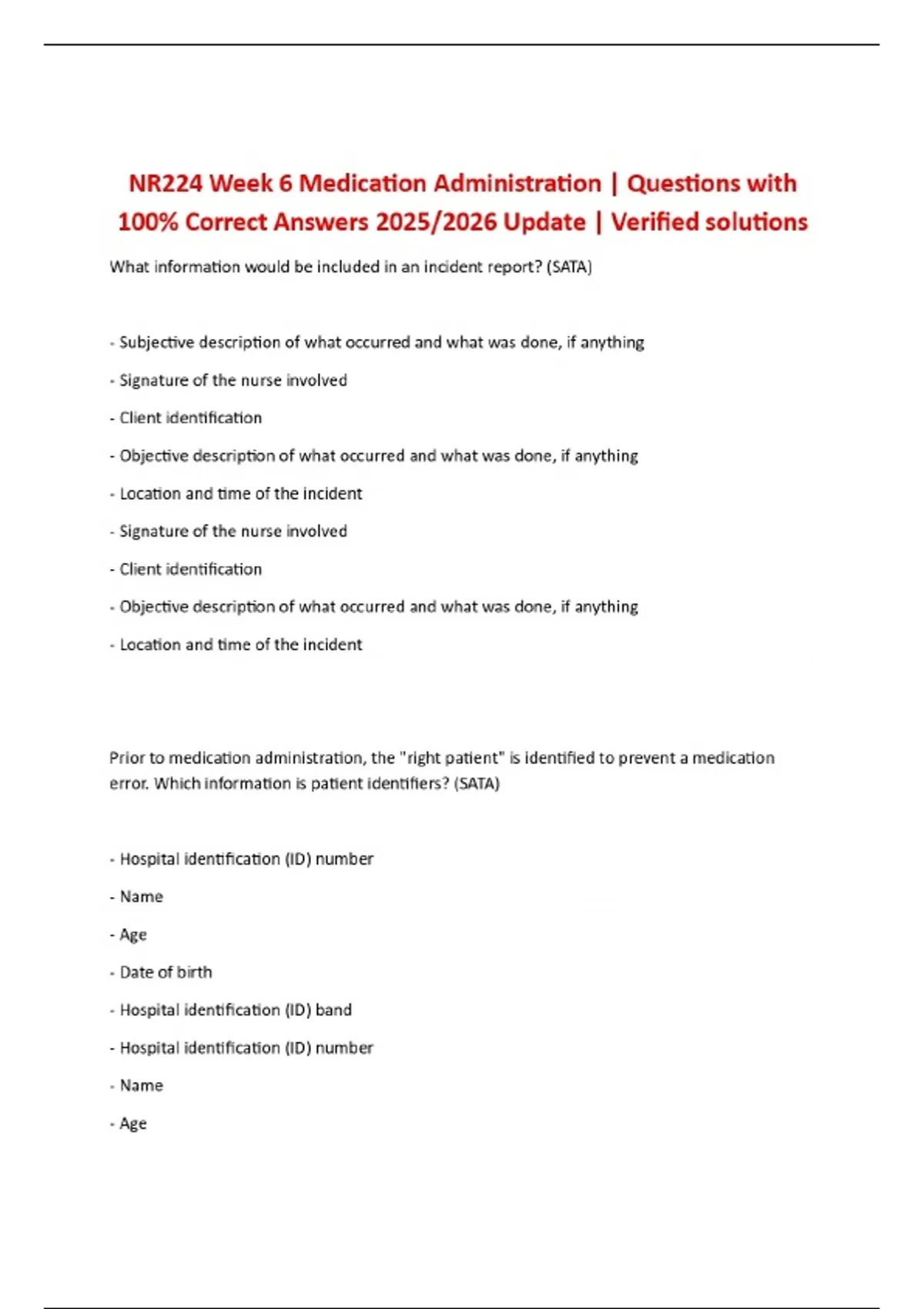 NR224 Week 6 Medication Administration | Questions with 100% Correct Answers 2025/2026 Update | Verified solutions

What information would be included in an incident report? (SATA)

- Subjective description of what occurred and what was done, if anything

- Signature of the nurse involved

- Client identification

- Objective description of what occurred and what was done, if anything

- Location and time of the incident

- Signature of the nurse involved

- Client identification

- Objective description of what occurred and what was done, if anything

- Location and time of the incident

Prior to medication administration, the "right patient" is identified to prevent a medication error. Which information is patient identifiers? (SATA)

- Hospital identification (ID) number

- Name

- Age

- Date of birth

- Hospital identification (ID) band

- Hospital identification (ID) number

- Name

- Age